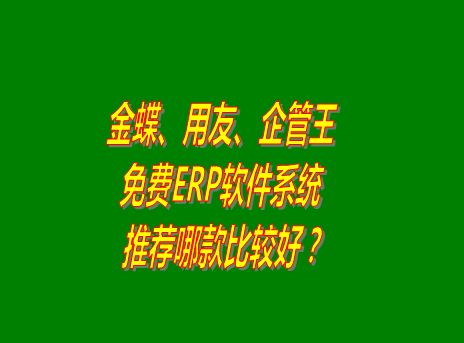 金蝶、用友、企管王
免费ERP软件系统
推荐哪款比较好？